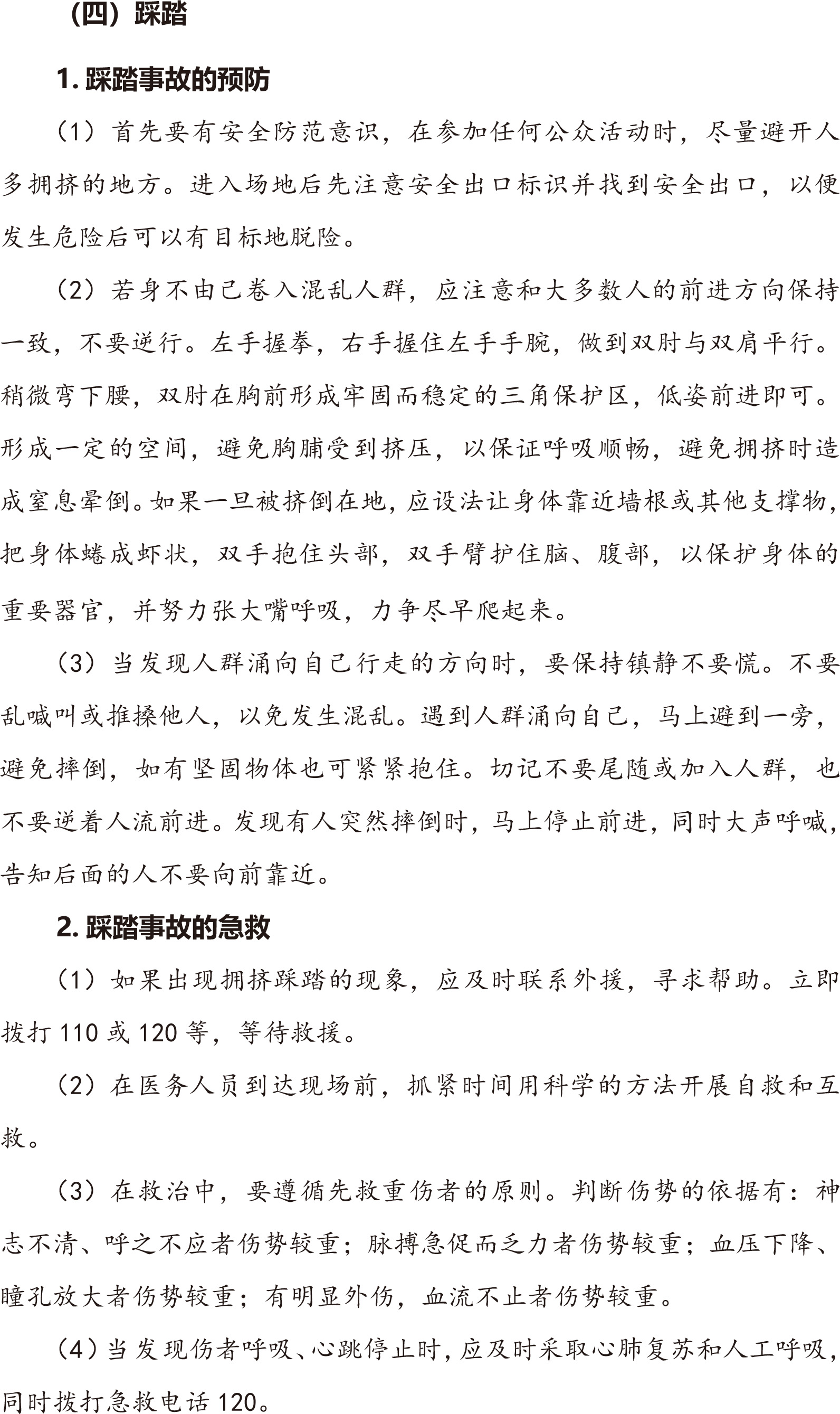 （四）踩踏

1. 踩踏事故的预防

（1）首先要有安全防范意识，在参加任何公众活动时，尽量避开人多拥挤的地方。进入场地后先注意安全出口标识并找到安全出口，以便发生危险后可以有目标地脱险。

（2）若身不由己卷入混乱人群，应注意和大多数人的前进方向保持一致，不要逆行。左手握拳，右手握住左手手腕，做到双肘与双肩平行。稍微弯下腰，双肘在胸前形成牢固而稳定的三角保护区，低姿前进即可。形成一定的空间，避免胸脯受到挤压，以保证呼吸顺畅，避免拥挤时造成窒息晕倒。如果一旦被挤倒在地，应设法让身体靠近墙根或其他支撑物，把身体蜷成虾状，双手抱住头部，双手臂护住脑、腹部，以保护身体的重要器官，并努力张大嘴呼吸，力争尽早爬起来。

（3）当发现人群涌向自己行走的方向时，要保持镇静不要慌。不要乱喊叫或推搡他人，以免发生混乱。遇到人群涌向自己，马上避到一旁，避免摔倒，如有坚固物体也可紧紧抱住。切记不要尾随或加入人群，也不要逆着人流前进。发现有人突然摔倒时，马上停止前进，同时大声呼喊，告知后面的人不要向前靠近。

2. 踩踏事故的急救

（1）如果出现拥挤踩踏的现象，应及时联系外援，寻求帮助。立即拨打 110 或 120 等，等待救援。

（2）在医务人员到达现场前，抓紧时间用科学的方法开展自救和互救。

（3）在救治中，要遵循先救重伤者的原则。判断伤势的依据有：神志不清、呼之不应者伤势较重；脉搏急促而乏力者伤势较重；血压下降、瞳孔放大者伤势较重；有明显外伤，血流不止者伤势较重。

（4）当发现伤者呼吸、心跳停止时，应及时采取心肺复苏和人工呼吸，同时拨打急救电话 120。